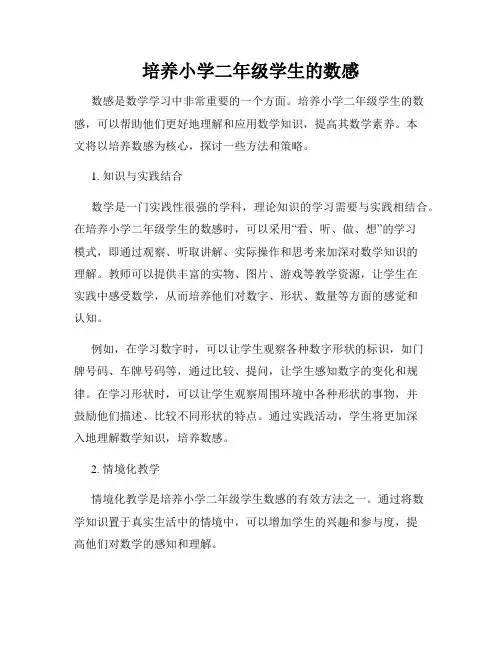 培养小学二年级学生的数感

数感是数学学习中非常重要的一个方面。培养小学二年级学生的数感，可以帮助他们更好地理解和应用数学知识，提高其数学素养。本文将以培养数感为核心，探讨一些方法和策略。

1. 知识与实践结合

数学是一门实践性很强的学科，理论知识的学习需要与实践相结合。在培养小学二年级学生的数感时，可以采用“看、听、做、想”的学习模式，即通过观察、听取讲解、实际操作和思考来加深对数学知识的理解。教师可以提供丰富的实物、图片、游戏等教学资源，让学生在实践中感受数学，从而培养他们对数字、形状、数量等方面的感觉和认知。

例如，在学习数字时，可以让学生观察各种数字形状的标识，如门牌号码、车牌号码等，通过比较、提问，让学生感知数字的变化和规律。在学习形状时，可以让学生观察周围环境中各种形状的事物，并鼓励他们描述、比较不同形状的特点。通过实践活动，学生将更加深入地理解数学知识，培养数感。

2. 情境化教学

情境化教学是培养小学二年级学生数感的有效方法之一。通过将数学知识置于真实生活中的情境中，可以增加学生的兴趣和参与度，提高他们对数学的感知和理解。